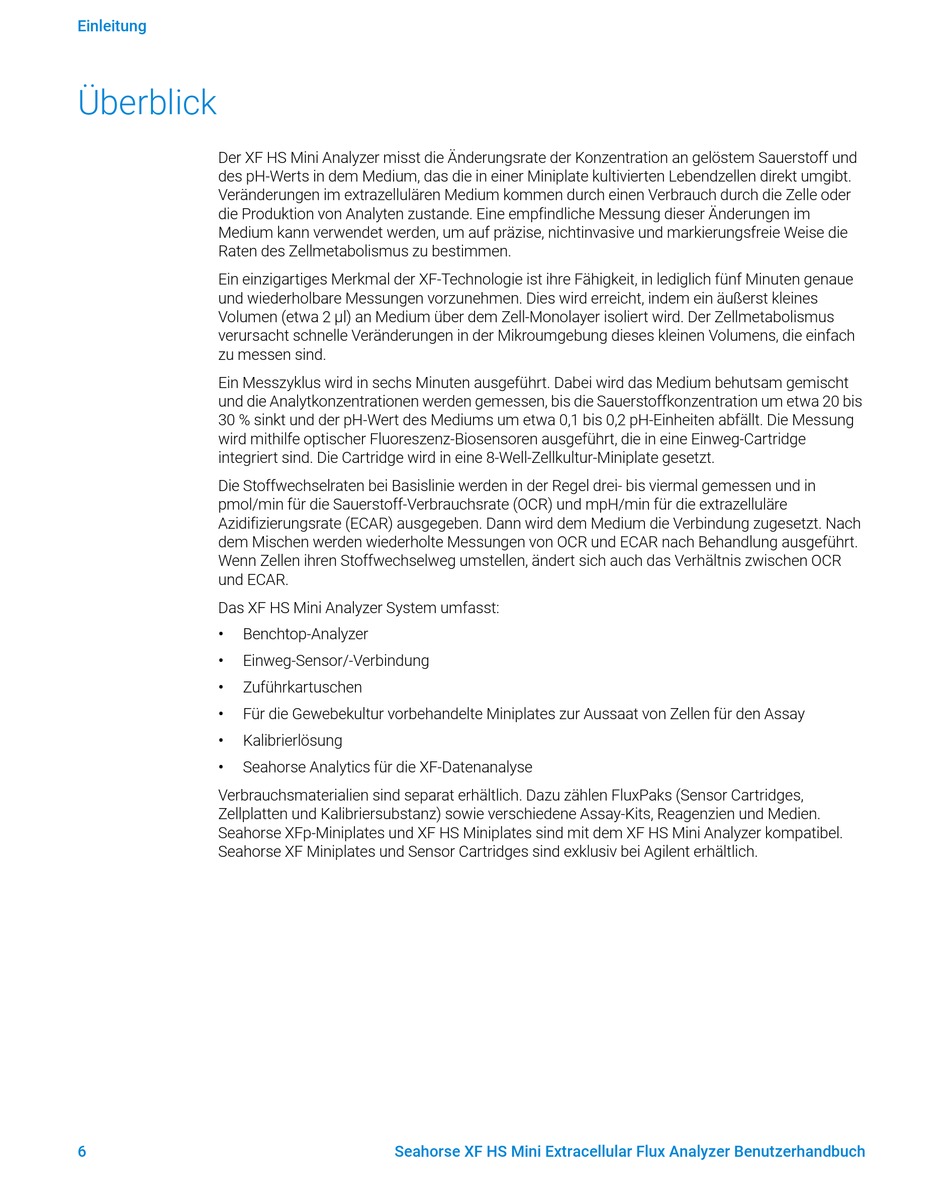 Einleitung

Überblick

Der XF HS Mini Analyzer misst die Änderungsrate der Konzentration an gelöstem Sauerstoff und des pH-Werts in dem Medium, das die in einer Miniplate kultivierten Lebendzellen direkt umgibt. Veränderungen im extrazellulären Medium kommen durch einen Verbrauch durch die Zelle oder die Produktion von Analyten zustande. Eine empfindliche Messung dieser Änderungen im Medium kann verwendet werden, um auf präzise, nichtinvasive und markierungsfreie Weise die Raten des Zellmetabolismus zu bestimmen.

Ein einzigartiges Merkmal der XF-Technologie ist ihre Fähigkeit, in lediglich fünf Minuten genaue und wiederholbare Messungen vorzunehmen. Dies wird erreicht, indem ein äußerst kleines Volumen (etwa 2 µl) an Medium über dem Zell-Monolayer isoliert wird. Der Zellmetabolismus verursacht schnelle Veränderungen in der Mikroumgebung dieses kleinen Volumens, die einfach zu messen sind.

Ein Messzyklus wird in sechs Minuten ausgeführt. Dabei wird das Medium behutsam gemischt und die Analytkonzentrationen werden gemessen, bis die Sauerstoffkonzentration um etwa 20 bis 30 % sinkt und der pH-Wert des Mediums um etwa 0,1 bis 0,2 pH-Einheiten abfällt. Die Messung wird mithilfe optischer Fluoreszenz-Biosensoren ausgeführt, die in eine Einweg-Cartridge integriert sind. Die Cartridge wird in eine 8-Well-Zellkultur-Miniplate gesetzt.

Die Stoffwechselraten bei Basislinie werden in der Regel drei- bis viermal gemessen und in pmol/min für die Sauerstoff-Verbrauchsrate (OCR) und mpH/min für die extrazelluläre Azidifizierungsrate (ECAR) ausgegeben. Dann wird dem Medium die Verbindung zugesetzt. Nach dem Mischen werden wiederholte Messungen von OCR und ECAR nach Behandlung ausgeführt. Wenn Zellen ihren Stoffwechselweg umstellen, ändert sich auch das Verhältnis zwischen OCR und ECAR.

Das XF HS Mini Analyzer System umfasst:

• Benchtop-Analyzer
• Einweg-Sensor/-Verbindung
• Zuführkartuschen
• Für die Gewebekultur vorbehandelte Miniplates zur Aussaat von Zellen für den Assay
• Kalibrierlösung
• Seahorse Analytics für die XF-Datenanalyse

Verbrauchsmaterialien sind separat erhältlich. Dazu zählen FluxPaks (Sensor Cartridges, Zellplatten und Kalibriersubstanz) sowie verschiedene Assay-Kits, Reagenzien und Medien. Seahorse XFp-Miniplates und XF HS Miniplates sind mit dem XF HS Mini Analyzer kompatibel. Seahorse XF Miniplates und Sensor Cartridges sind exklusiv bei Agilent erhältlich.

6 Seahorse XF HS Mini Extracellular Flux Analyzer Benutzerhandbuch